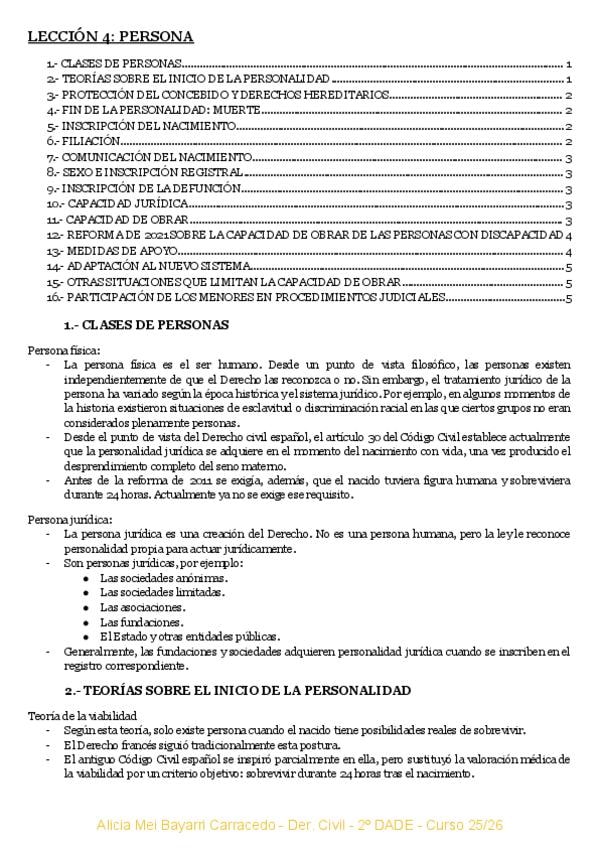 LECCIÓN 4: PERSONA

1.- CLASES DE PERSONAS 1
2.- TEORÍAS SOBRE EL INICIO DE LA PERSONALIDAD 1
3.- PROTECCIÓN DEL CONCEBIDO Y DERECHOS HEREDITARIOS 2
4.- FIN DE LA PERSONALIDAD: MUERTE 2
5.- INSCRIPCIÓN DEL NACIMIENTO 2
6.- FILIACIÓN 2
7.- COMUNICACIÓN DEL NACIMIENTO 3
8.- SEXO E INSCRIPCIÓN REGISTRAL 3
9.- INSCRIPCIÓN DE LA DEFUNCIÓN 3
10.- CAPACIDAD JURÍDICA 3
11.- CAPACIDAD DE OBRAR 3
12.- REFORMA DE 2021 SOBRE LA CAPACIDAD DE OBRAR DE LAS PERSONAS CON DISCAPACIDAD 4
13.- MEDIDAS DE APOYO 4
14.- ADAPTACIÓN AL NUEVO SISTEMA 5
15.- OTRAS SITUACIONES QUE LIMITAN LA CAPACIDAD DE OBRAR 5
16.- PARTICIPACIÓN DE LOS MENORES EN PROCEDIMIENTOS JUDICIALES 5

1.- CLASES DE PERSONAS

Persona física:
- La persona física es el ser humano. Desde un punto de vista filosófico, las personas existen independientemente de que el Derecho las reconozca o no. Sin embargo, el tratamiento jurídico de la persona ha variado según la época histórica y el sistema jurídico. Por ejemplo, en algunos momentos de la historia existieron situaciones de esclavitud o discriminación racial en las que ciertos grupos no eran considerados plenamente personas.
- Desde el punto de vista del Derecho civil español, el artículo 30 del Código Civil establece actualmente que la personalidad jurídica se adquiere en el momento del nacimiento con vida, una vez producido el desprendimiento completo del seno materno.
- Antes de la reforma de 2011 se exigía, además, que el nacido tuviera figura humana y sobreviviera durante 24 horas. Actualmente ya no se exige ese requisito.

Persona jurídica:
- La persona jurídica es una creación del Derecho. No es una persona humana, pero la ley le reconoce personalidad propia para actuar jurídicamente.
- Son personas jurídicas, por ejemplo:
• Las sociedades anónimas.
• Las sociedades limitadas.
• Las asociaciones.
• Las fundaciones.
• El Estado y otras entidades públicas.
- Generalmente, las fundaciones y sociedades adquieren personalidad jurídica cuando se inscriben en el registro correspondiente.

2.- TEORÍAS SOBRE EL INICIO DE LA PERSONALIDAD

Teoría de la viabilidad
- Según esta teoría, solo existe persona cuando el nacido tiene posibilidades reales de sobrevivir.
- El Derecho francés siguió tradicionalmente esta postura.
- El antiguo Código Civil español se inspiró parcialmente en ella, pero sustituyó la valoración médica de la viabilidad por un criterio objetivo: sobrevivir durante 24 horas tras el nacimiento.

Alicia Mei Bayarri Carracedo - Der. Civil - 2º DADE - Curso 25/26